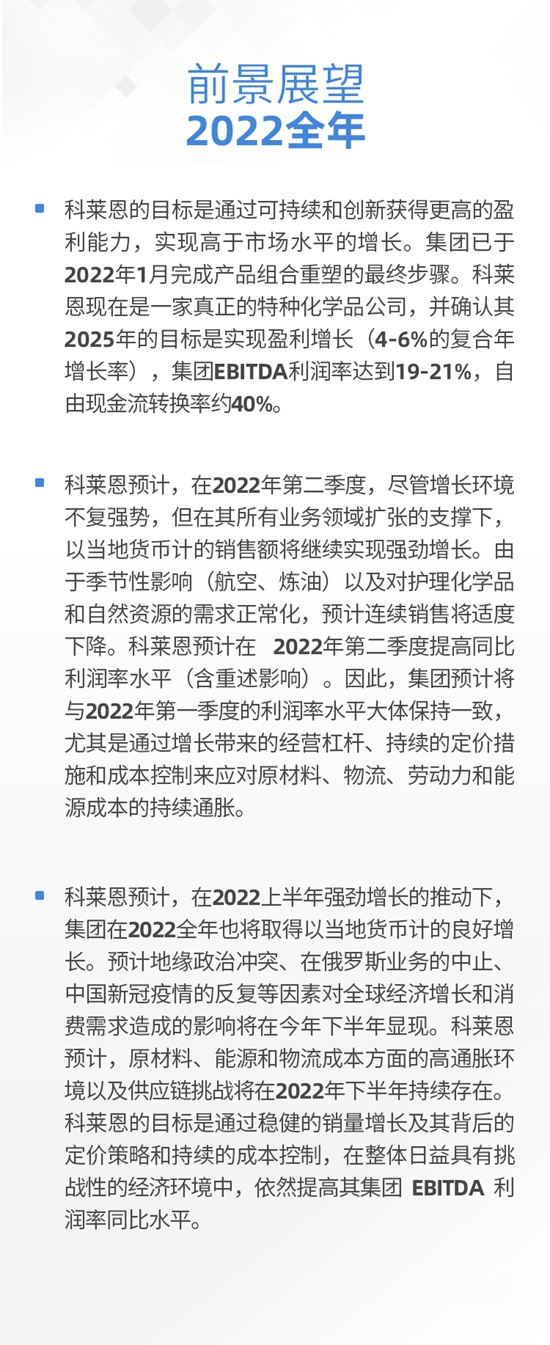 前景展望
2022全年

科莱恩的目标是通过可持续和创新获得更高的盈利能力，实现高于市场水平的增长。集团已于2022年1月完成产品组合重塑的最终步骤。科莱恩现在是一家真正的特种化学品公司，并确认其2025年的目标是实现盈利增长（4-6%的复合年增长率），集团EBITDA利润率达到19-21%，自由现金流转换率约40%。

科莱恩预计，在2022年第二季度，尽管增长环境不复强势，但在其所有业务领域扩张的支撑下，以当地货币计的销售额将继续实现强劲增长。由于季节性影响（航空、炼油）以及对护理化学品和自然资源的需求正常化，预计连续销售将适度下降。科莱恩预计在 2022年第二季度提高同比利润率水平（含重述影响）。因此，集团预计将与2022年第一季度的利润率水平大体保持一致，尤其是通过增长带来的经营杠杆、持续的定价措施和成本控制来应对原材料、物流、劳动力和能源成本的持续通胀。

科莱恩预计，在2022上半年强劲增长的推动下，集团在2022全年也将取得以当地货币计的良好增长。预计地缘政治冲突、在俄罗斯业务的中止、中国新冠疫情的反复等因素对全球经济增长和消费需求造成的影响将在今年下半年显现。科莱恩预计，原材料、能源和物流成本方面的高通胀环境以及供应链挑战将在2022年下半年持续存在。科莱恩的目标是通过稳健的销量增长及其背后的定价策略和持续的成本控制，在整体日益具有挑战性的经济环境中，依然提高其集团 EBITDA 利润率同比水平。